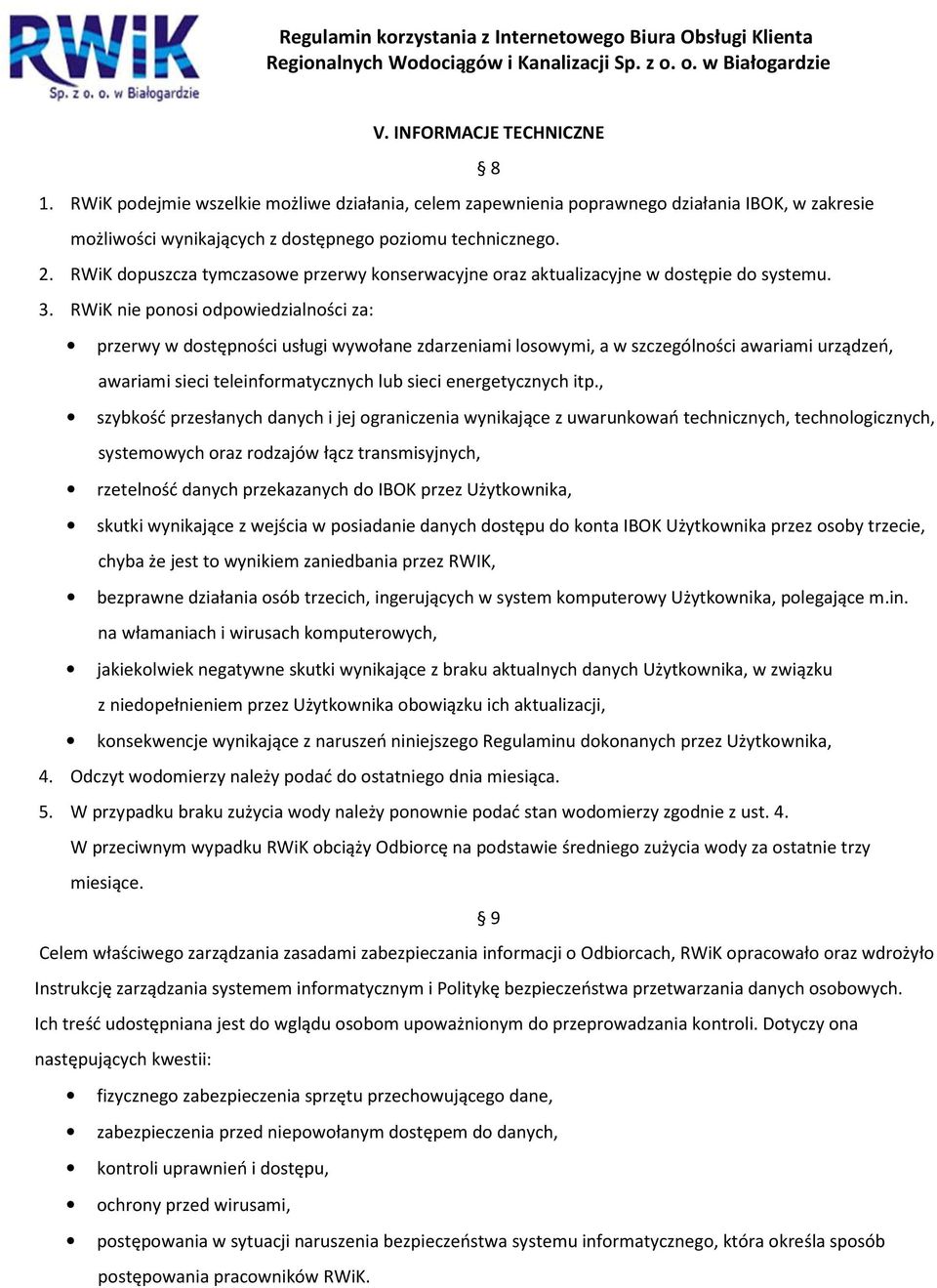 RWiK
Sp. z o. o. w Białogardzie

Regulamin korzystania z Internetowego Biura Obsługi Klienta Regionalnych Wodociągów i Kanalizacji Sp. z o. o. w Białogardzie

V. INFORMACJE TECHNICZNE

§ 8

1. RWiK podejmie wszelkie możliwe działania, celem zapewnienia poprawnego działania IBOK, w zakresie możliwości wynikających z dostępnego poziomu technicznego.
2. RWiK dopuszcza tymczasowe przerwy konserwacyjne oraz aktualizacyjne w dostępie do systemu.
3. RWiK nie ponosi odpowiedzialności za:
• przerwy w dostępności usługi wywołane zdarzeniami losowymi, a w szczególności awariami urządzeń, awariami sieci teleinformatycznych lub sieci energetycznych itp.,
• szybkość przesłanych danych i jej ograniczenia wynikające z uwarunkowań technicznych, technologicznych, systemowych oraz rodzajów łącz transmisyjnych,
• rzetelność danych przekazanych do IBOK przez Użytkownika,
• skutki wynikające z wejścia w posiadanie danych dostępu do konta IBOK Użytkownika przez osoby trzecie, chyba że jest to wynikiem zaniedbania przez RWIK,
• bezprawne działania osób trzecich, ingerujących w system komputerowy Użytkownika, polegające m.in. na włamaniach i wirusach komputerowych,
• jakiekolwiek negatywne skutki wynikające z braku aktualnych danych Użytkownika, w związku z niedopełnieniem przez Użytkownika obowiązku ich aktualizacji,
• konsekwencje wynikające z naruszeń niniejszego Regulaminu dokonanych przez Użytkownika,
4. Odczyt wodomierzy należy podać do ostatniego dnia miesiąca.
5. W przypadku braku zużycia wody należy ponownie podać stan wodomierzy zgodnie z ust. 4. W przeciwnym wypadku RWiK obciąży Odbiorcę na podstawie średniego zużycia wody za ostatnie trzy miesiące.

§ 9

Celem właściwego zarządzania zasadami zabezpieczania informacji o Odbiorcach, RWiK opracowało oraz wdrożyło Instrukcję zarządzania systemem informatycznym i Politykę bezpieczeństwa przetwarzania danych osobowych. Ich treść udostępniana jest do wglądu osobom upoważnionym do przeprowadzania kontroli. Dotyczy ona następujących kwestii:
• fizycznego zabezpieczenia sprzętu przechowującego dane,
• zabezpieczenia przed niepowołanym dostępem do danych,
• kontroli uprawnień i dostępu,
• ochrony przed wirusami,
• postępowania w sytuacji naruszenia bezpieczeństwa systemu informatycznego, która określa sposób postępowania pracowników RWiK.